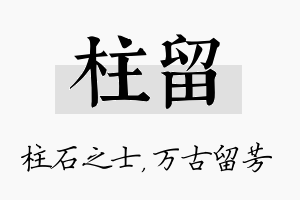 柱留

柱石之士，万古留芳